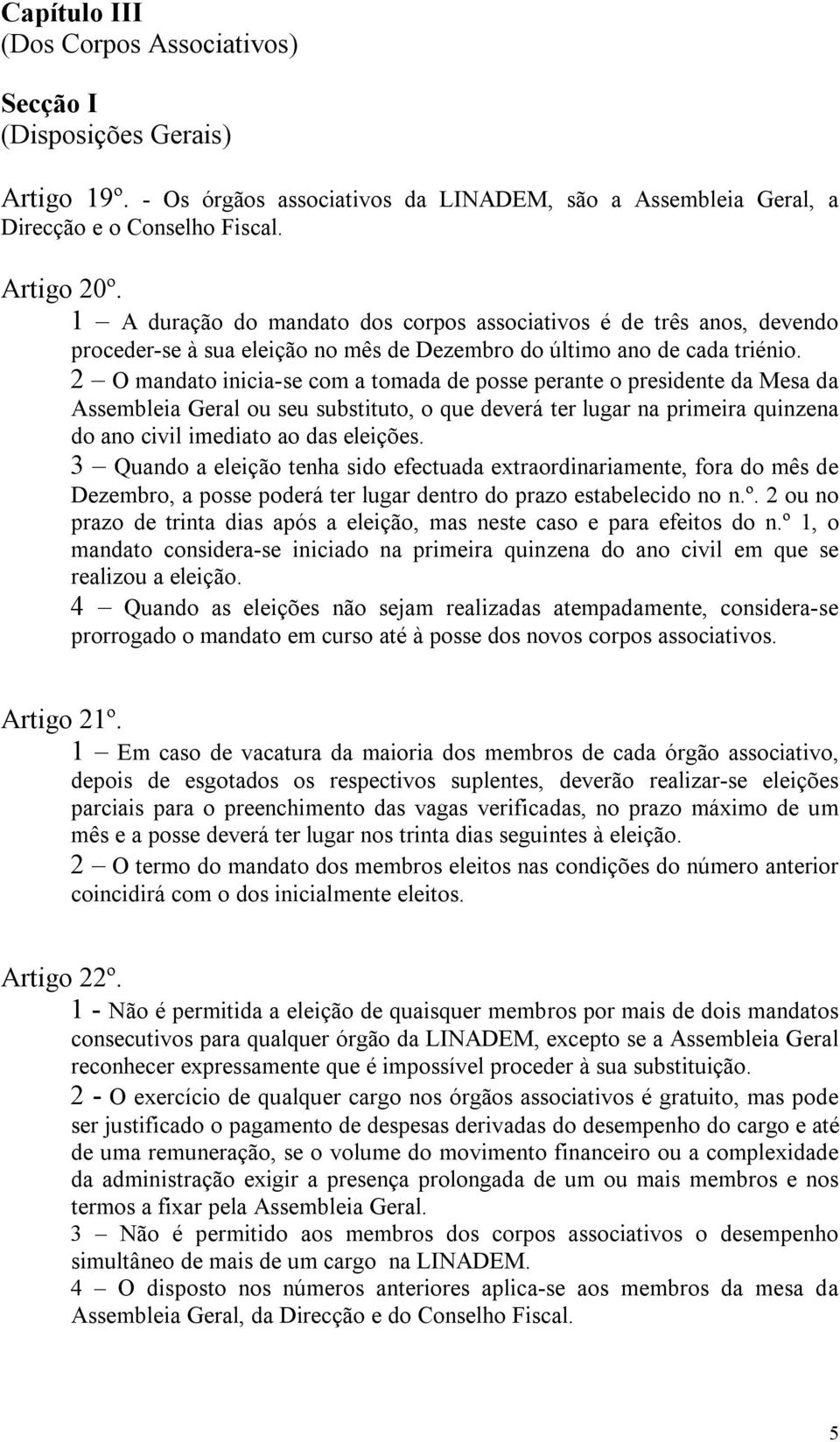 Capítulo III
(Dos Corpos Associativos)

Secção I
(Disposições Gerais)

Artigo 19º. - Os órgãos associativos da LINADEM, são a Assembleia Geral, a Direcção e o Conselho Fiscal.

Artigo 20º.
1 – A duração do mandato dos corpos associativos é de três anos, devendo proceder-se à sua eleição no mês de Dezembro do último ano de cada triénio.
2 – O mandato inicia-se com a tomada de posse perante o presidente da Mesa da Assembleia Geral ou seu substituto, o que deverá ter lugar na primeira quinzena do ano civil imediato ao das eleições.
3 – Quando a eleição tenha sido efectuada extraordinariamente, fora do mês de Dezembro, a posse poderá ter lugar dentro do prazo estabelecido no n.º. 2 ou no prazo de trinta dias após a eleição, mas neste caso e para efeitos do n.º 1, o mandato considera-se iniciado na primeira quinzena do ano civil em que se realizou a eleição.
4 – Quando as eleições não sejam realizadas atempadamente, considera-se prorrogado o mandato em curso até à posse dos novos corpos associativos.

Artigo 21º.
1 – Em caso de vacatura da maioria dos membros de cada órgão associativo, depois de esgotados os respectivos suplentes, deverão realizar-se eleições parciais para o preenchimento das vagas verificadas, no prazo máximo de um mês e a posse deverá ter lugar nos trinta dias seguintes à eleição.
2 – O termo do mandato dos membros eleitos nas condições do número anterior coincidirá com o dos inicialmente eleitos.

Artigo 22º.
1 - Não é permitida a eleição de quaisquer membros por mais de dois mandatos consecutivos para qualquer órgão da LINADEM, excepto se a Assembleia Geral reconhecer expressamente que é impossível proceder à sua substituição.
2 - O exercício de qualquer cargo nos órgãos associativos é gratuito, mas pode ser justificado o pagamento de despesas derivadas do desempenho do cargo e até de uma remuneração, se o volume do movimento financeiro ou a complexidade da administração exigir a presença prolongada de um ou mais membros e nos termos a fixar pela Assembleia Geral.
3 – Não é permitido aos membros dos corpos associativos o desempenho simultâneo de mais de um cargo na LINADEM.
4 – O disposto nos números anteriores aplica-se aos membros da mesa da Assembleia Geral, da Direcção e do Conselho Fiscal.

5